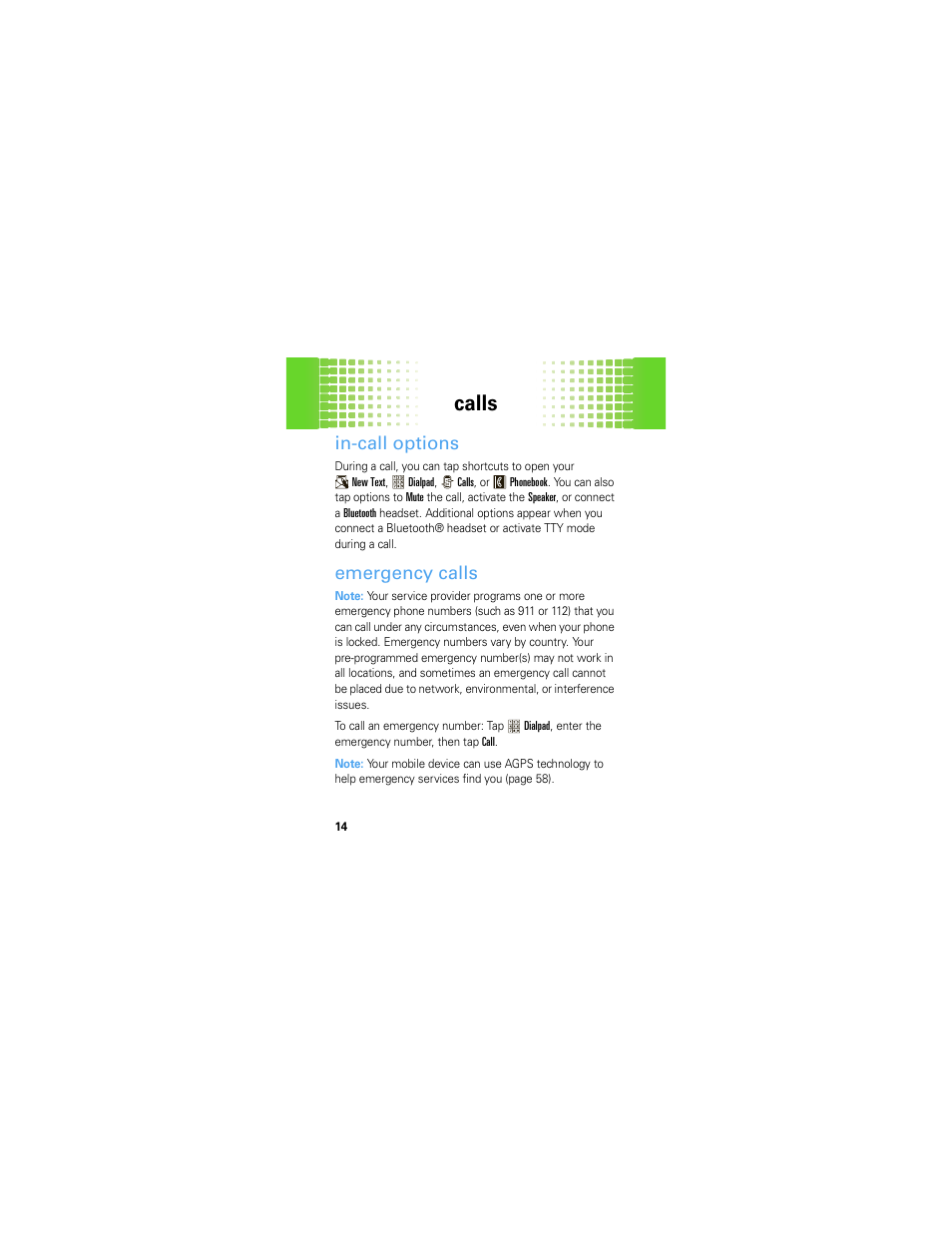 calls

in-call options

During a call, you can tap shortcuts to open your New Text, Dialpad, Calls, or Phonebook. You can also tap options to Mute the call, activate the Speaker, or connect a Bluetooth headset. Additional options appear when you connect a Bluetooth® headset or activate TTY mode during a call.

emergency calls

Note: Your service provider programs one or more emergency phone numbers (such as 911 or 112) that you can call under any circumstances, even when your phone is locked. Emergency numbers vary by country. Your pre-programmed emergency number(s) may not work in all locations, and sometimes an emergency call cannot be placed due to network, environmental, or interference issues.

To call an emergency number: Tap Dialpad, enter the emergency number, then tap Call.

Note: Your mobile device can use AGPS technology to help emergency services find you (page 58).

14